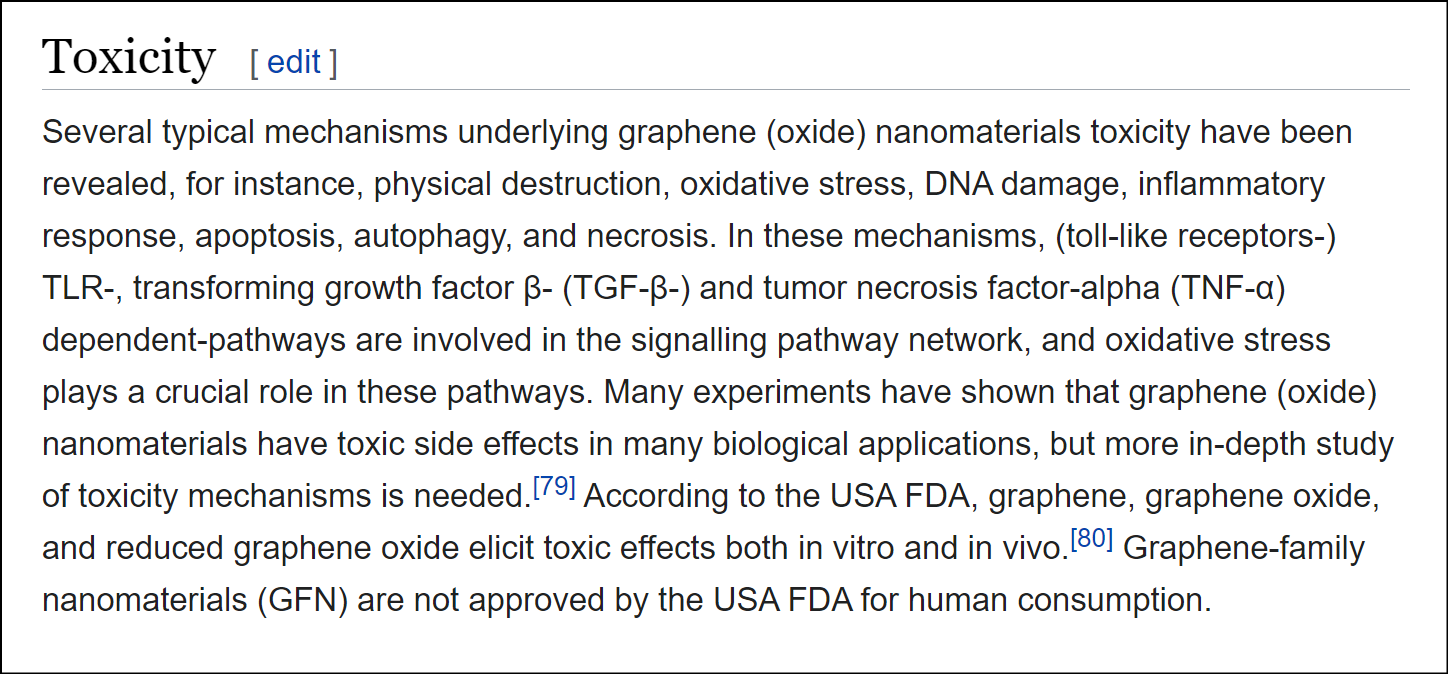 Toxicity [ edit ]

Several typical mechanisms underlying graphene (oxide) nanomaterials toxicity have been revealed, for instance, physical destruction, oxidative stress, DNA damage, inflammatory response, apoptosis, autophagy, and necrosis. In these mechanisms, (toll-like receptors-) TLR-, transforming growth factor β- (TGF-β-) and tumor necrosis factor-alpha (TNF-α) dependent-pathways are involved in the signalling pathway network, and oxidative stress plays a crucial role in these pathways. Many experiments have shown that graphene (oxide) nanomaterials have toxic side effects in many biological applications, but more in-depth study of toxicity mechanisms is needed.[79] According to the USA FDA, graphene, graphene oxide, and reduced graphene oxide elicit toxic effects both in vitro and in vivo.[80] Graphene-family nanomaterials (GFN) are not approved by the USA FDA for human consumption.